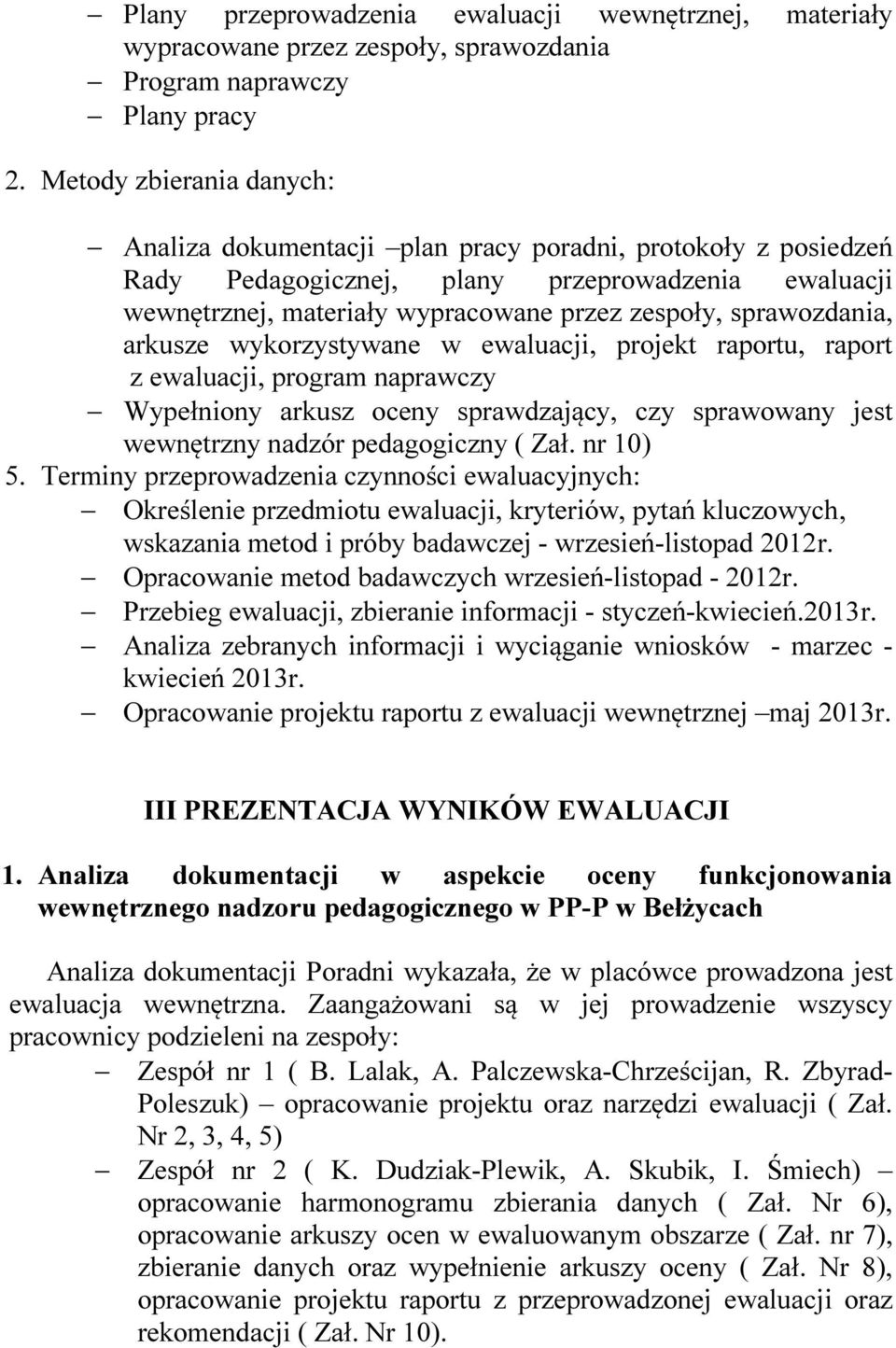 – Plany przeprowadzenia ewaluacji wewnętrznej, materiały wypracowane przez zespoły, sprawozdania
– Program naprawczy
– Plany pracy

2. Metody zbierania danych:

– Analiza dokumentacji –plan pracy poradni, protokoły z posiedzeń Rady Pedagogicznej, plany przeprowadzenia ewaluacji wewnętrznej, materiały wypracowane przez zespoły, sprawozdania, arkusze wykorzystywane w ewaluacji, projekt raportu, raport z ewaluacji, program naprawczy
– Wypełniony arkusz oceny sprawdzający, czy sprawowany jest wewnętrzny nadzór pedagogiczny ( Zał. nr 10)

5. Terminy przeprowadzenia czynności ewaluacyjnych:
– Określenie przedmiotu ewaluacji, kryteriów, pytań kluczowych, wskazania metod i próby badawczej - wrzesień-listopad 2012r.
– Opracowanie metod badawczych wrzesień-listopad - 2012r.
– Przebieg ewaluacji, zbieranie informacji - styczeń-kwiecień.2013r.
– Analiza zebranych informacji i wyciąganie wniosków - marzec - kwiecień 2013r.
– Opracowanie projektu raportu z ewaluacji wewnętrznej –maj 2013r.

III PREZENTACJA WYNIKÓW EWALUACJI

1. Analiza dokumentacji w aspekcie oceny funkcjonowania wewnętrznego nadzoru pedagogicznego w PP-P w Bełżycach

Analiza dokumentacji Poradni wykazała, że w placówce prowadzona jest ewaluacja wewnętrzna. Zaangażowani są w jej prowadzenie wszyscy pracownicy podzieleni na zespoły:
– Zespół nr 1 ( B. Lalak, A. Palczewska-Chrześcijan, R. Zbyrad-Poleszuk) – opracowanie projektu oraz narzędzi ewaluacji ( Zał. Nr 2, 3, 4, 5)
– Zespół nr 2 ( K. Dudziak-Plewik, A. Skubik, I. Śmiech) – opracowanie harmonogramu zbierania danych ( Zał. Nr 6), opracowanie arkuszy ocen w ewaluowanym obszarze ( Zał. nr 7), zbieranie danych oraz wypełnienie arkuszy oceny ( Zał. Nr 8), opracowanie projektu raportu z przeprowadzonej ewaluacji oraz rekomendacji ( Zał. Nr 10).